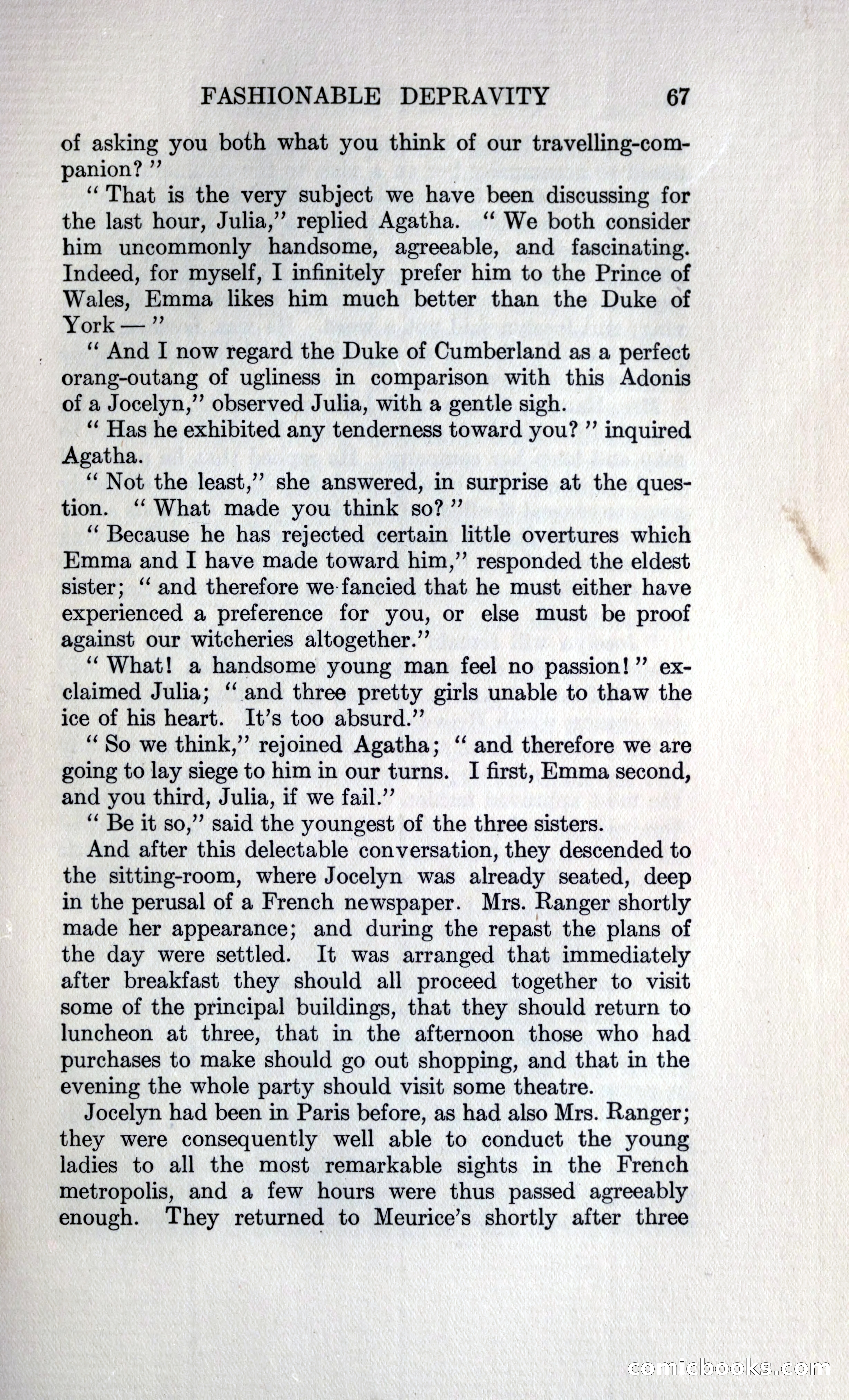 FASHIONABLE DEPRAVITY 67

of asking you both what you think of our travelling-companion?"

"That is the very subject we have been discussing for the last hour, Julia," replied Agatha. "We both consider him uncommonly handsome, agreeable, and fascinating. Indeed, for myself, I infinitely prefer him to the Prince of Wales, Emma likes him much better than the Duke of York —"

"And I now regard the Duke of Cumberland as a perfect orang-outang of ugliness in comparison with this Adonis of a Jocelyn," observed Julia, with a gentle sigh.

"Has he exhibited any tenderness toward you?" inquired Agatha.

"Not the least," she answered, in surprise at the question. "What made you think so?"

"Because he has rejected certain little overtures which Emma and I have made toward him," responded the eldest sister; "and therefore we fancied that he must either have experienced a preference for you, or else must be proof against our witcheries altogether."

"What! a handsome young man feel no passion!" exclaimed Julia; "and three pretty girls unable to thaw the ice of his heart. It's too absurd."

"So we think," rejoined Agatha; "and therefore we are going to lay siege to him in our turns. I first, Emma second, and you third, Julia, if we fail."

"Be it so," said the youngest of the three sisters.

And after this delectable conversation, they descended to the sitting-room, where Jocelyn was already seated, deep in the perusal of a French newspaper. Mrs. Ranger shortly made her appearance; and during the repast the plans of the day were settled. It was arranged that immediately after breakfast they should all proceed together to visit some of the principal buildings, that they should return to luncheon at three, that in the afternoon those who had purchases to make should go out shopping, and that in the evening the whole party should visit some theatre.

Jocelyn had been in Paris before, as had also Mrs. Ranger; they were consequently well able to conduct the young ladies to all the most remarkable sights in the French metropolis, and a few hours were thus passed agreeably enough. They returned to Meurice's shortly after three

comicbooks.com